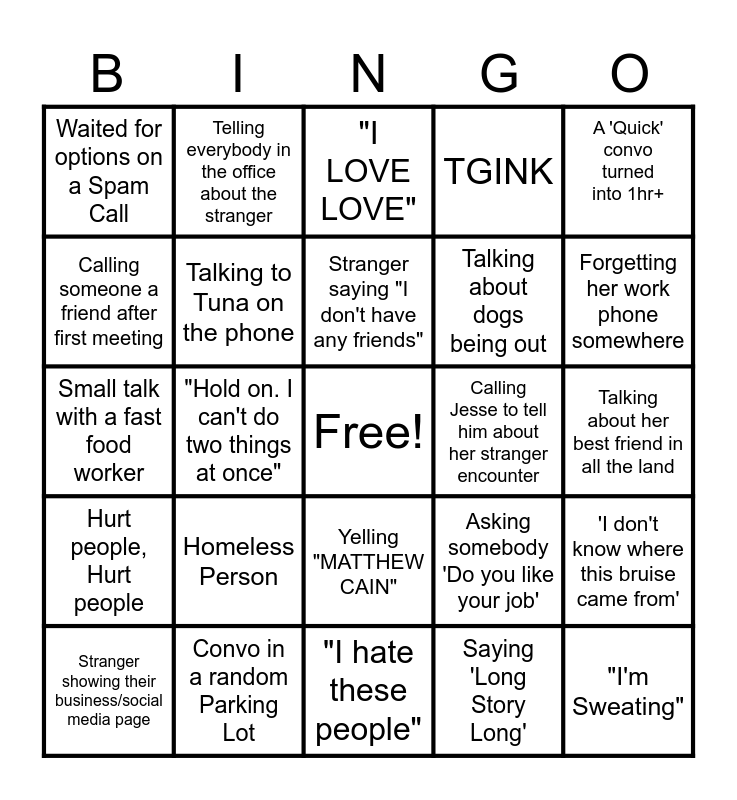 | B | I | N | G | O |
|---|---|---|---|---|
| Waited for options on a Spam Call | Telling everybody in the office about the stranger | "I LOVE LOVE" | TGINK | A 'Quick' convo turned into 1hr+ |
| Calling someone a friend after first meeting | Talking to Tuna on the phone | Stranger saying "I don't have any friends" | Talking about dogs being out | Forgetting her work phone somewhere |
| Small talk with a fast food worker | "Hold on. I can't do two things at once" | Free! | Calling Jesse to tell him about her stranger encounter | Talking about her best friend in all the land |
| Hurt people, Hurt people | Homeless Person | Yelling "MATTHEW CAIN" | Asking somebody 'Do you like your job' | 'I don't know where this bruise came from' |
| Stranger showing their business/social media page | Convo in a random Parking Lot | "I hate these people" | Saying 'Long Story Long' | "I'm Sweating" |